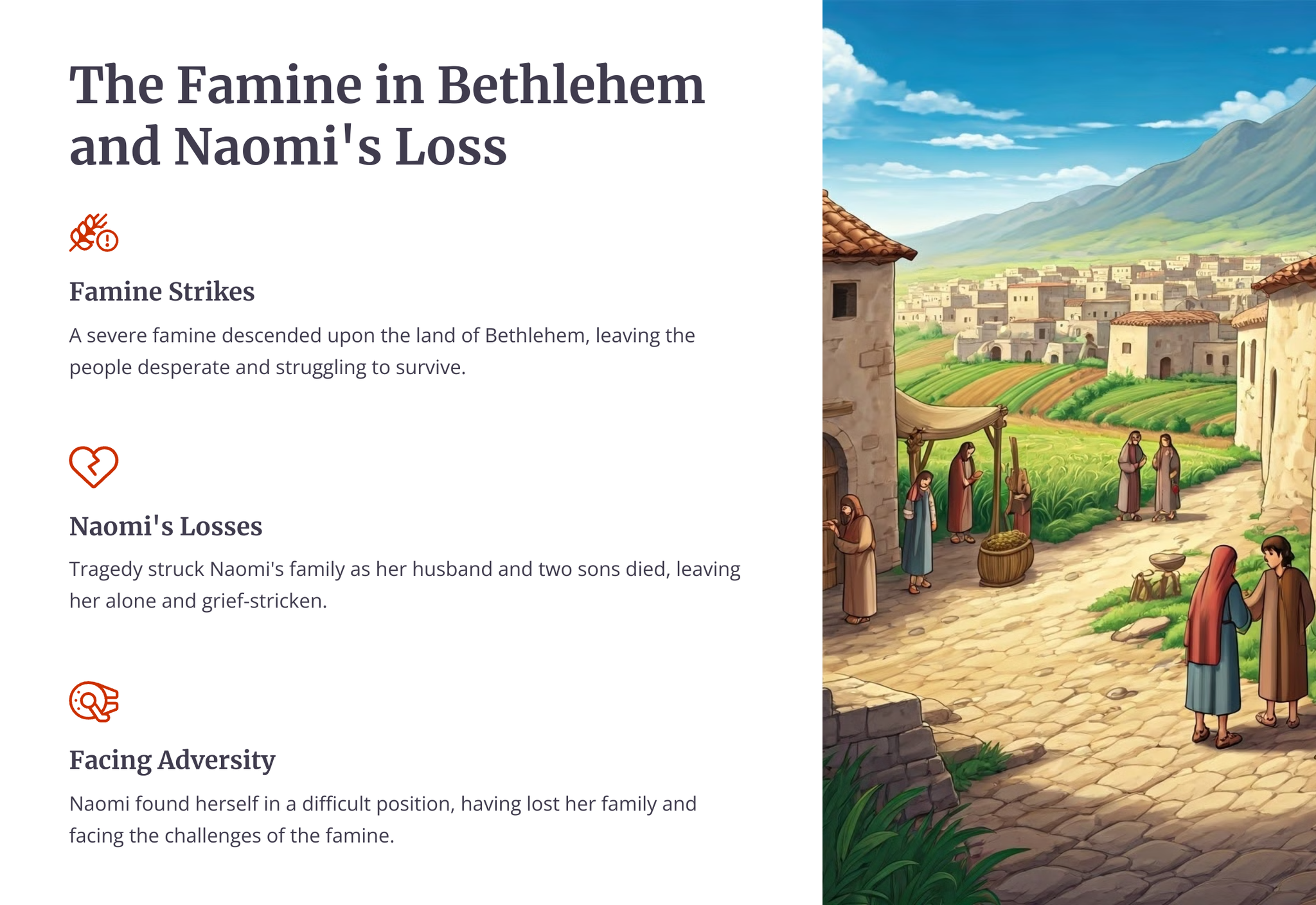 The Famine in Bethlehem and Naomi's Loss

Famine Strikes

A severe famine descended upon the land of Bethlehem, leaving the people desperate and struggling to survive.

Naomi's Losses

Tragedy struck Naomi's family as her husband and two sons died, leaving her alone and grief-stricken.

Facing Adversity

Naomi found herself in a difficult position, having lost her family and facing the challenges of the famine.